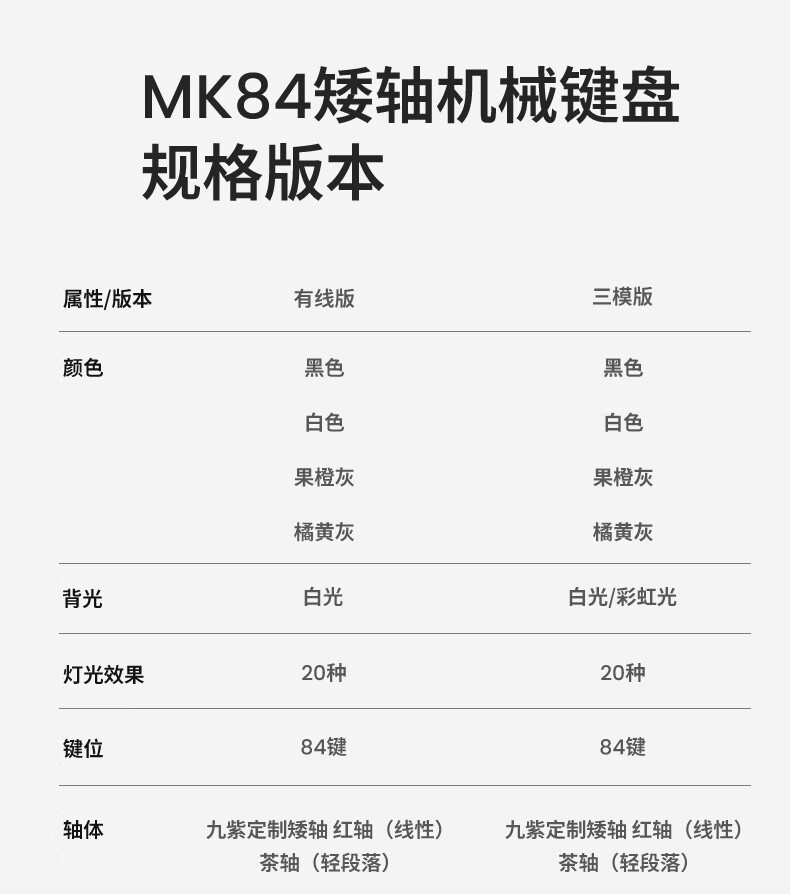 MK84矮轴机械键盘
规格版本

| 属性/版本 | 有线版 | 三模版 |
|---|---|---|
| 颜色 | 黑色 白色 果橙灰 橘黄灰 | 黑色 白色 果橙灰 橘黄灰 |
| 背光 | 白光 | 白光/彩虹光 |
| 灯光效果 | 20种 | 20种 |
| 键位 | 84键 | 84键 |
| 轴体 | 九紫定制矮轴 红轴（线性） 茶轴（轻段落） | 九紫定制矮轴 红轴（线性） 茶轴（轻段落） |